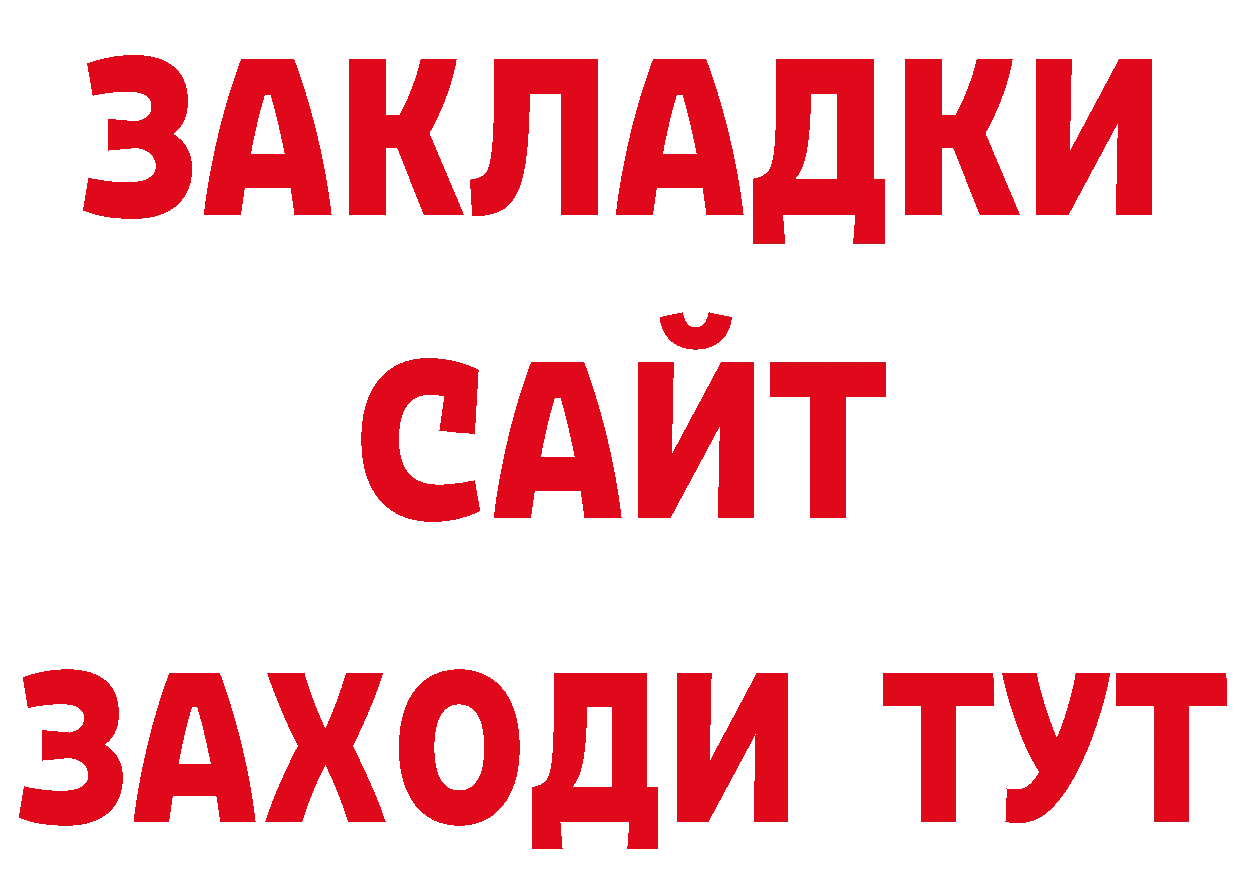 ЗАКЛАДКИ
САЙТ
ЗАХОДИ ТУТ